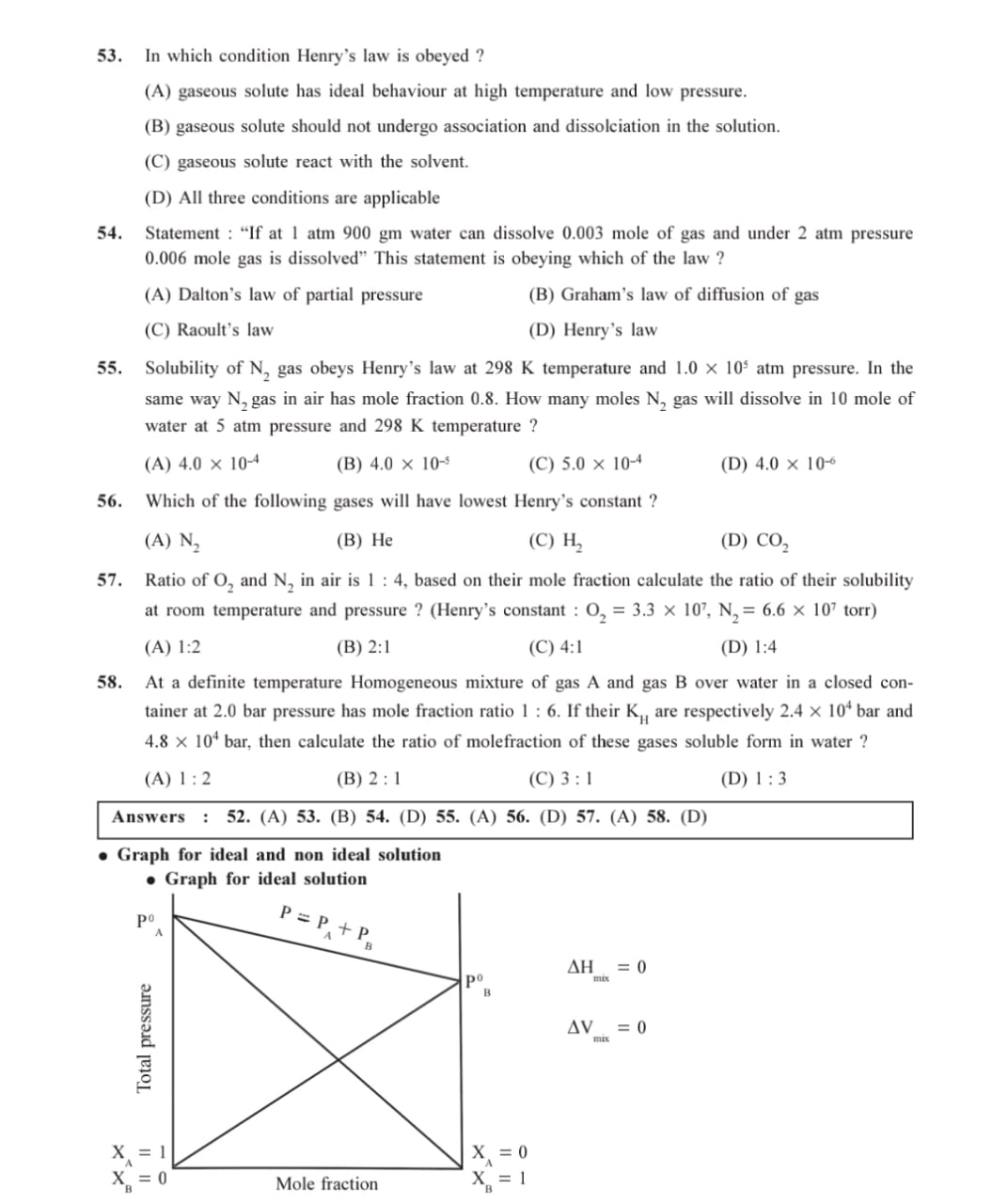 53. In which condition Henry's law is obeyed ?

(A) gaseous solute has ideal behaviour at high temperature and low pressure.

(B) gaseous solute should not undergo association and dissolciation in the solution.

(C) gaseous solute react with the solvent.

(D) All three conditions are applicable

54. Statement : "If at 1 atm 900 gm water can dissolve 0.003 mole of gas and under 2 atm pressure 0.006 mole gas is dissolved" This statement is obeying which of the law ?

(A) Dalton's law of partial pressure (B) Graham's law of diffusion of gas

(C) Raoult's law (D) Henry's law

55. Solubility of $N_2$ gas obeys Henry's law at 298 K temperature and $1.0 \times 10^5$ atm pressure. In the same way $N_2$ gas in air has mole fraction 0.8. How many moles $N_2$ gas will dissolve in 10 mole of water at 5 atm pressure and 298 K temperature ?

(A) $4.0 \times 10^{-4}$ (B) $4.0 \times 10^{-5}$ (C) $5.0 \times 10^{-4}$ (D) $4.0 \times 10^{-6}$

56. Which of the following gases will have lowest Henry's constant ?

(A) $N_2$ (B) He (C) $H_2$ (D) $CO_2$

57. Ratio of $O_2$ and $N_2$ in air is 1 : 4, based on their mole fraction calculate the ratio of their solubility at room temperature and pressure ? (Henry's constant : $O_2 = 3.3 \times 10^7$, $N_2 = 6.6 \times 10^7$ torr)

(A) 1:2 (B) 2:1 (C) 4:1 (D) 1:4

58. At a definite temperature Homogeneous mixture of gas A and gas B over water in a closed container at 2.0 bar pressure has mole fraction ratio 1 : 6. If their $K_H$ are respectively $2.4 \times 10^4$ bar and $4.8 \times 10^4$ bar, then calculate the ratio of molefraction of these gases soluble form in water ?

(A) 1 : 2 (B) 2 : 1 (C) 3 : 1 (D) 1 : 3

Answers : 52. (A) 53. (B) 54. (D) 55. (A) 56. (D) 57. (A) 58. (D)

• Graph for ideal and non ideal solution
• Graph for ideal solution

$P^0_A$
$P = P_A + P_B$
$P^0_B$
$\Delta H_{mix} = 0$
$\Delta V_{mix} = 0$
Total pressure
$X_A = 1$
$X_B = 0$
Mole fraction
$X_A = 0$
$X_B = 1$